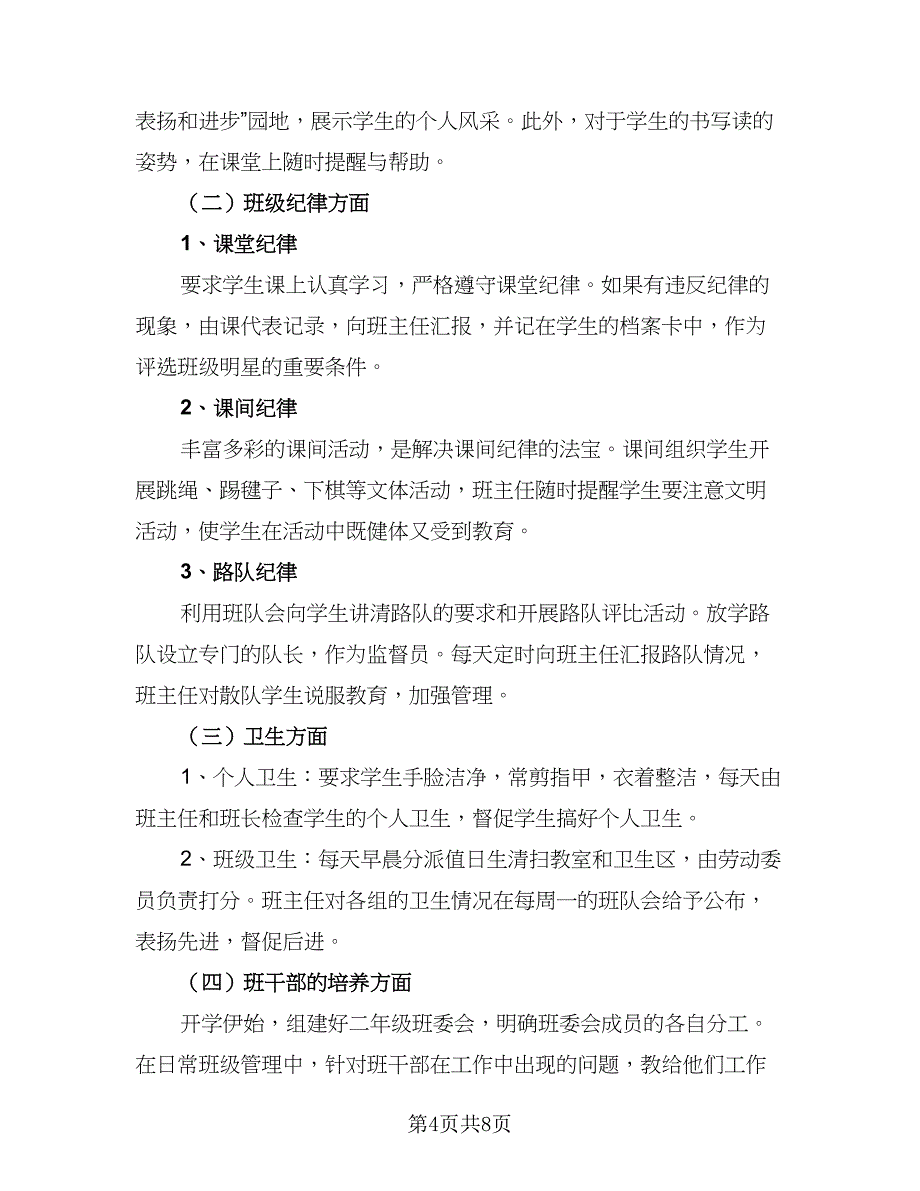 表扬和进步”园地，展示学生的个人风采。此外，对于学生的书写读的姿势，在课堂上随时提醒与帮助。

（二）班级纪律方面

1、课堂纪律

要求学生课上认真学习，严格遵守课堂纪律。如果有违反纪律的现象，由课代表记录，向班主任汇报，并记在学生的档案卡中，作为评选班级明星的重要条件。

2、课间纪律

丰富多彩的课间活动，是解决课间纪律的法宝。课间组织学生开展跳绳、踢毽子、下棋等文体活动，班主任随时提醒学生要注意文明活动，使学生在活动中既健体又受到教育。

3、路队纪律

利用班队会向学生讲清路队的要求和开展路队评比活动。放学路队设立专门的队长，作为监督员。每天定时向班主任汇报路队情况，班主任对散队学生说服教育，加强管理。

（三）卫生方面

1、个人卫生：要求学生手脸洁净，常剪指甲，衣着整洁，每天由班主任和班长检查学生的个人卫生，督促学生搞好个人卫生。

2、班级卫生：每天早晨分派值日生清扫教室和卫生区，由劳动委员负责打分。班主任对各组的卫生情况在每周一的班队会给予公布，表扬先进，督促后进。

（四）班干部的培养方面

开学伊始，组建好二年级班委会，明确班委会成员的各自分工。在日常班级管理中，针对班干部在工作中出现的问题，教给他们工作

第4页共8页